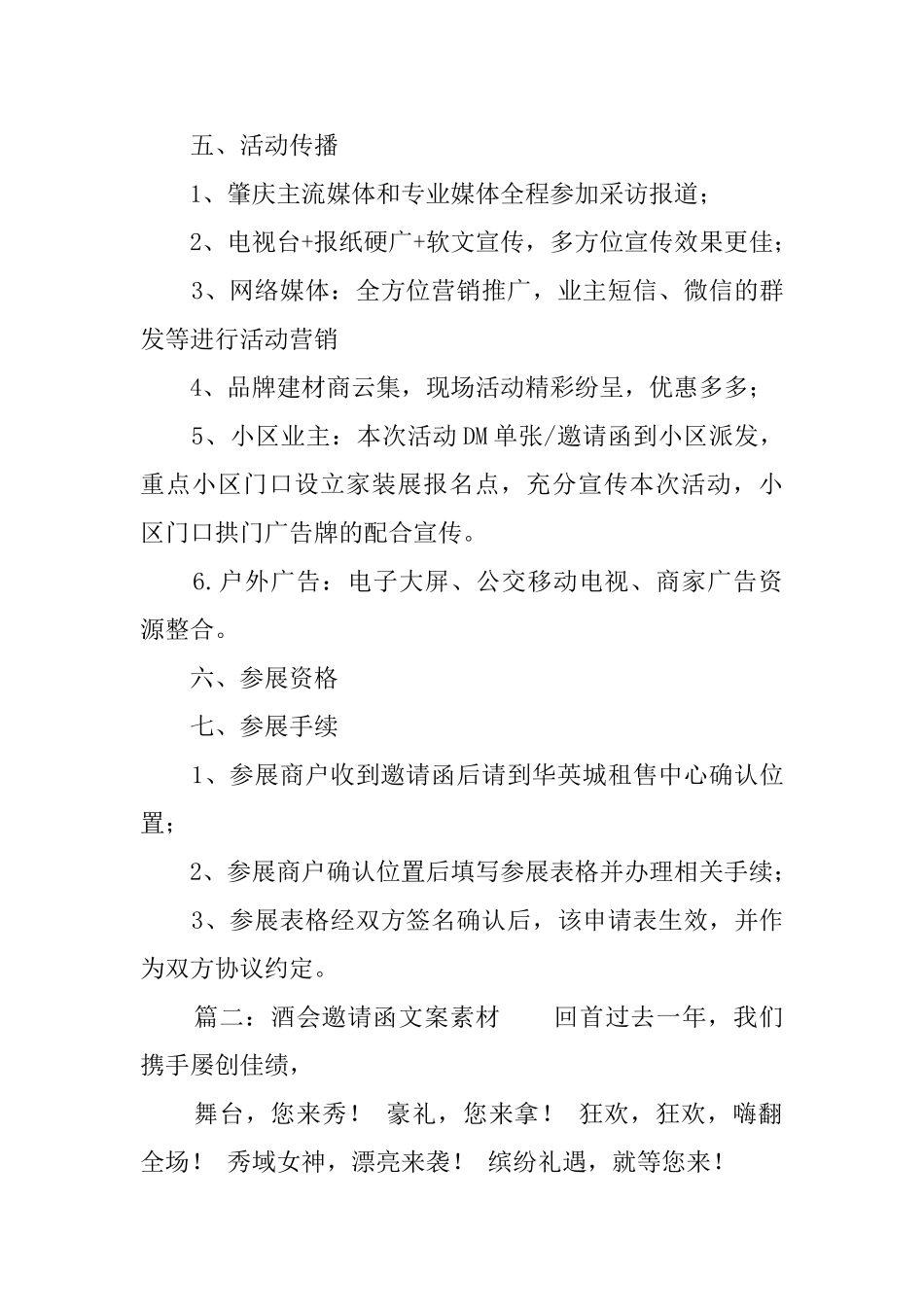 五、活动传播

1、肇庆主流媒体和专业媒体全程参加采访报道；

2、电视台+报纸硬广+软文宣传，多方位宣传效果更佳；

3、网络媒体：全方位营销推广，业主短信、微信的群发等进行活动营销

4、品牌建材商云集，现场活动精彩纷呈，优惠多多；

5、小区业主：本次活动DM单张/邀请函到小区派发，重点小区门口设立家装展报名点，充分宣传本次活动，小区门口拱门广告牌的配合宣传。

6.户外广告：电子大屏、公交移动电视、商家广告资源整合。

六、参展资格

七、参展手续

1、参展商户收到邀请函后请到华英城租售中心确认位置；

2、参展商户确认位置后填写参展表格并办理相关手续；

3、参展表格经双方签名确认后，该申请表生效，并作为双方协议约定。

篇二：酒会邀请函文案素材　　回首过去一年，我们携手屡创佳绩，

舞台，您来秀！ 豪礼，您来拿！ 狂欢，狂欢，嗨翻全场！ 秀域女神，漂亮来袭！ 缤纷礼遇，就等您来！